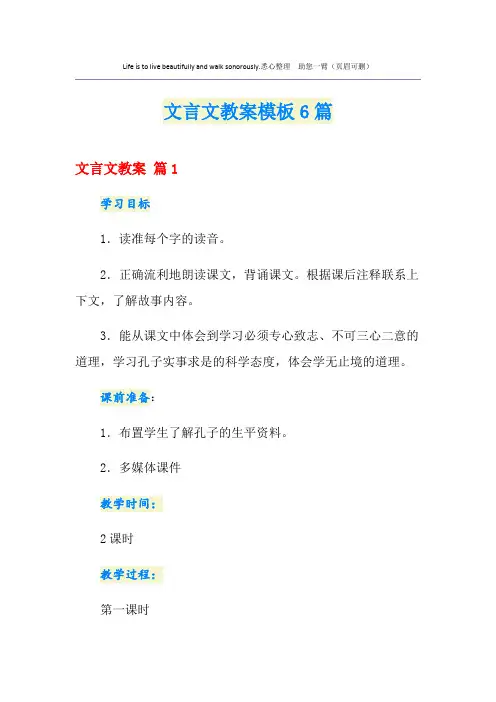 Life is to live beautifully and walk sonorously.悉心整理 助您一臂（页眉可删）

文言文教案模板6篇

文言文教案 篇1

学习目标

1．读准每个字的读音。

2．正确流利地朗读课文，背诵课文。根据课后注释联系上下文，了解故事内容。

3．能从课文中体会到学习必须专心致志、不可三心二意的道理，学习孔子实事求是的科学态度，体会学无止境的道理。

课前准备：

1．布置学生了解孔子的生平资料。

2．多媒体课件

教学时间：

2课时

教学过程：

第一课时